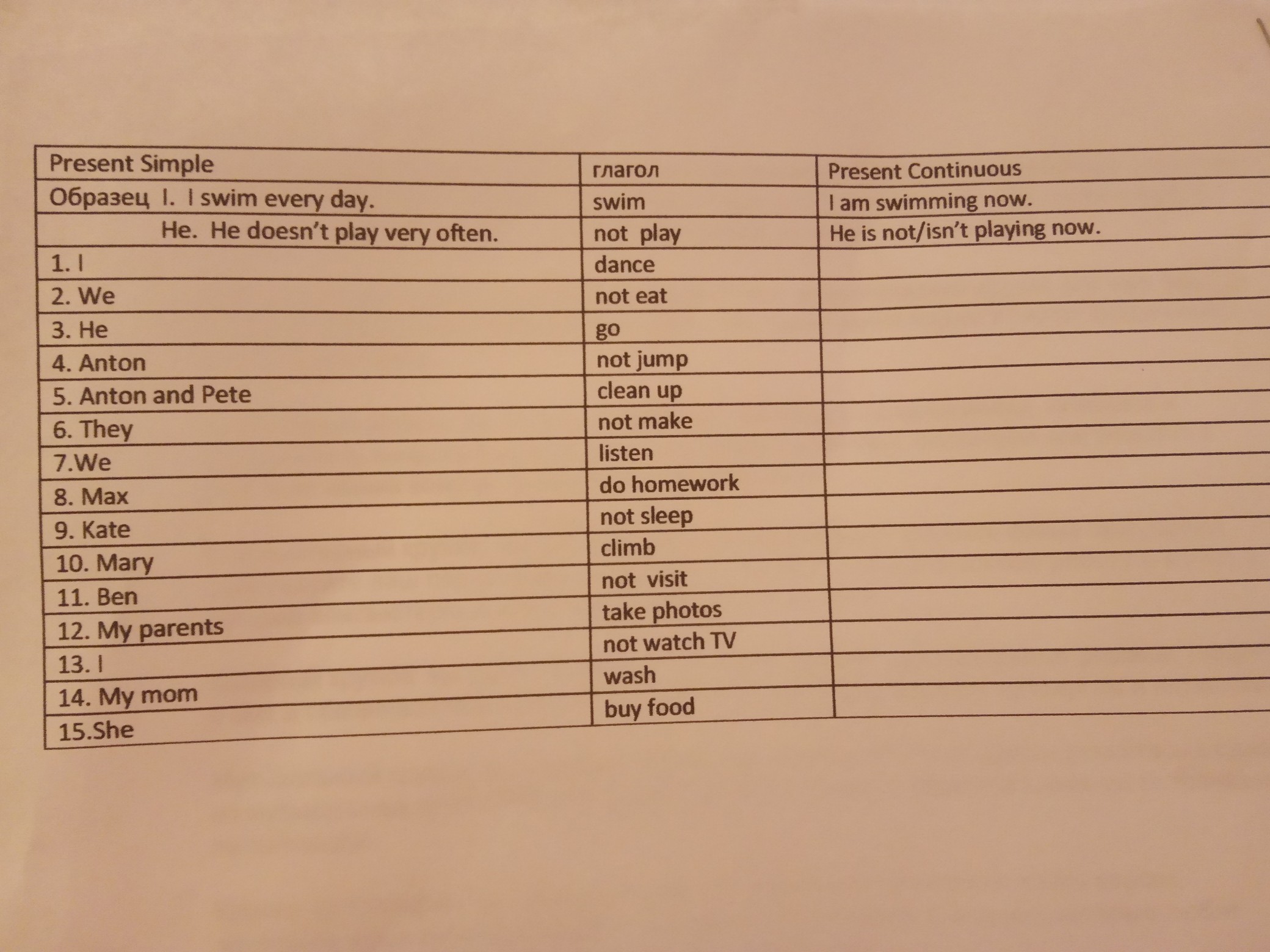 | Present Simple | глагол | Present Continuous |
|---|---|---|
| Образец I. I swim every day. | swim | I am swimming now. |
| He. He doesn't play very often. | not play | He is not/isn't playing now. |
| 1. I | dance | |
| 2. We | not eat | |
| 3. He | go | |
| 4. Anton | not jump | |
| 5. Anton and Pete | clean up | |
| 6. They | not make | |
| 7.We | listen | |
| 8. Max | do homework | |
| 9. Kate | not sleep | |
| 10. Mary | climb | |
| 11. Ben | not visit | |
| 12. My parents | take photos | |
| 13. I | not watch TV | |
| 14. My mom | wash | |
| 15.She | buy food | |